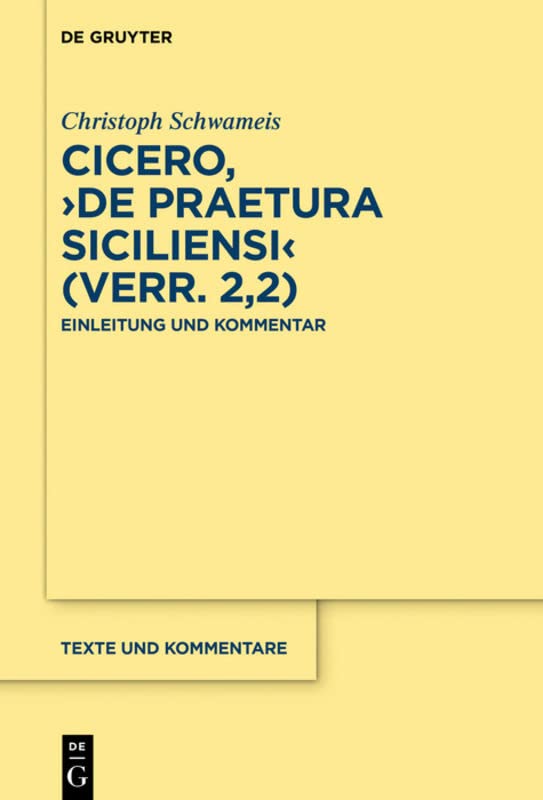 DE GRUYTER

Christoph Schwameis

CICERO, ›DE PRAETURA SICILIENSI‹ (VERR. 2,2)

EINLEITUNG UND KOMMENTAR

TEXTE UND KOMMENTARE

DE
G